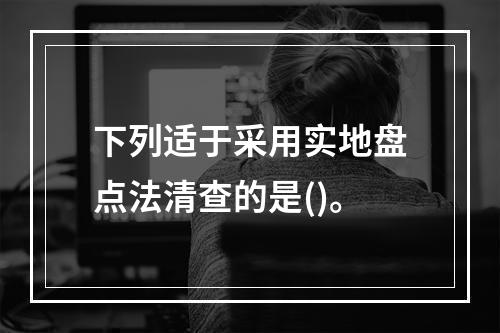 下列适于采用实地盘点法清查的是()。